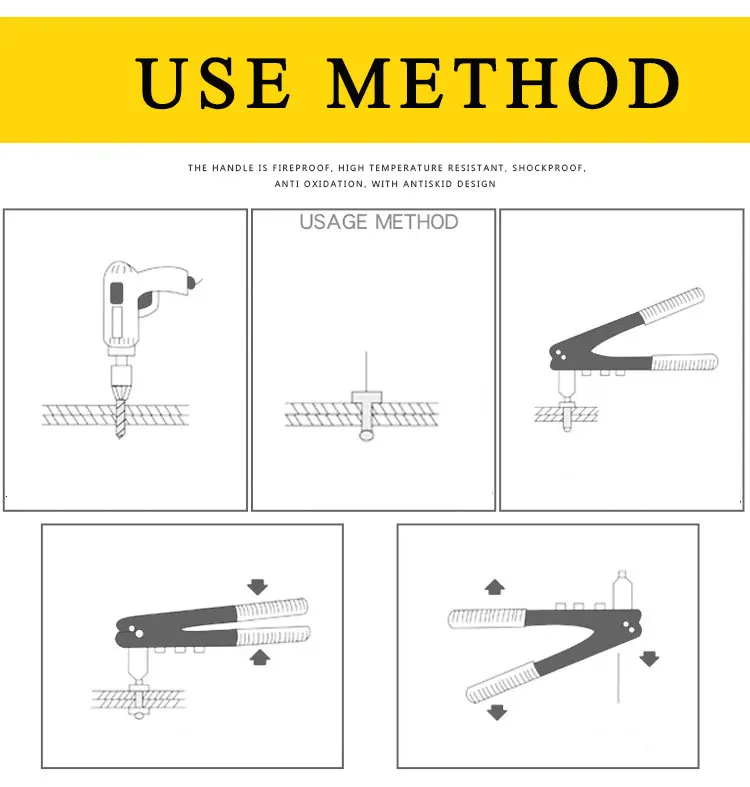 USE METHOD

THE HANDLE IS FIREPROOF, HIGH TEMPERATURE RESISTANT, SHOCKPROOF, ANTI OXIDATION, WITH ANTISKID DESIGN

USAGE METHOD